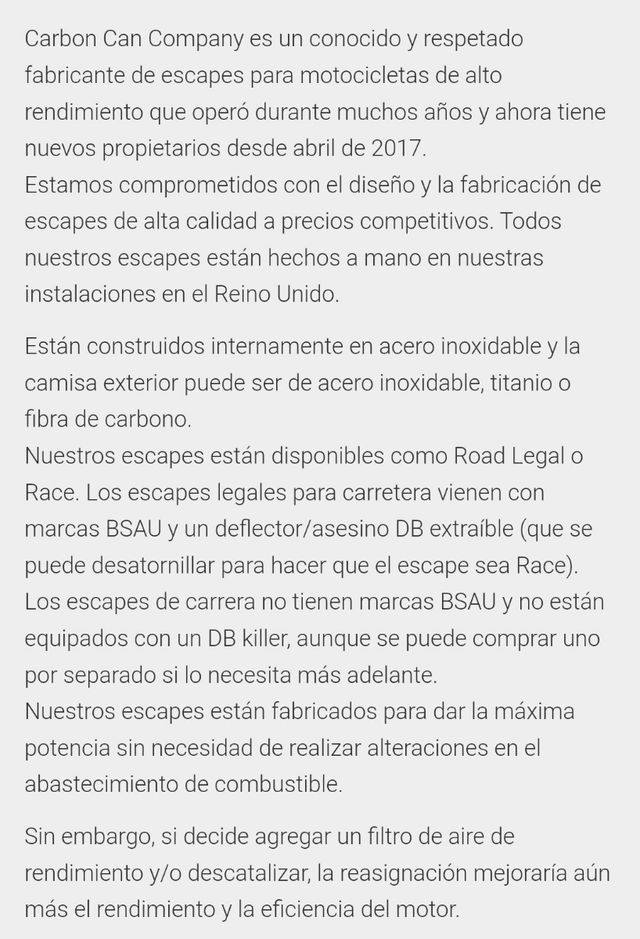 Carbon Can Company es un conocido y respetado fabricante de escapes para motocicletas de alto rendimiento que operó durante muchos años y ahora tiene nuevos propietarios desde abril de 2017.
Estamos comprometidos con el diseño y la fabricación de escapes de alta calidad a precios competitivos. Todos nuestros escapes están hechos a mano en nuestras instalaciones en el Reino Unido.

Están construidos internamente en acero inoxidable y la camisa exterior puede ser de acero inoxidable, titanio o fibra de carbono.
Nuestros escapes están disponibles como Road Legal o Race. Los escapes legales para carretera vienen con marcas BSAU y un deflector/asesino DB extraíble (que se puede desatornillar para hacer que el escape sea Race).
Los escapes de carrera no tienen marcas BSAU y no están equipados con un DB killer, aunque se puede comprar uno por separado si lo necesita más adelante.
Nuestros escapes están fabricados para dar la máxima potencia sin necesidad de realizar alteraciones en el abastecimiento de combustible.

Sin embargo, si decide agregar un filtro de aire de rendimiento y/o descatalizar, la reasignación mejoraría aún más el rendimiento y la eficiencia del motor.